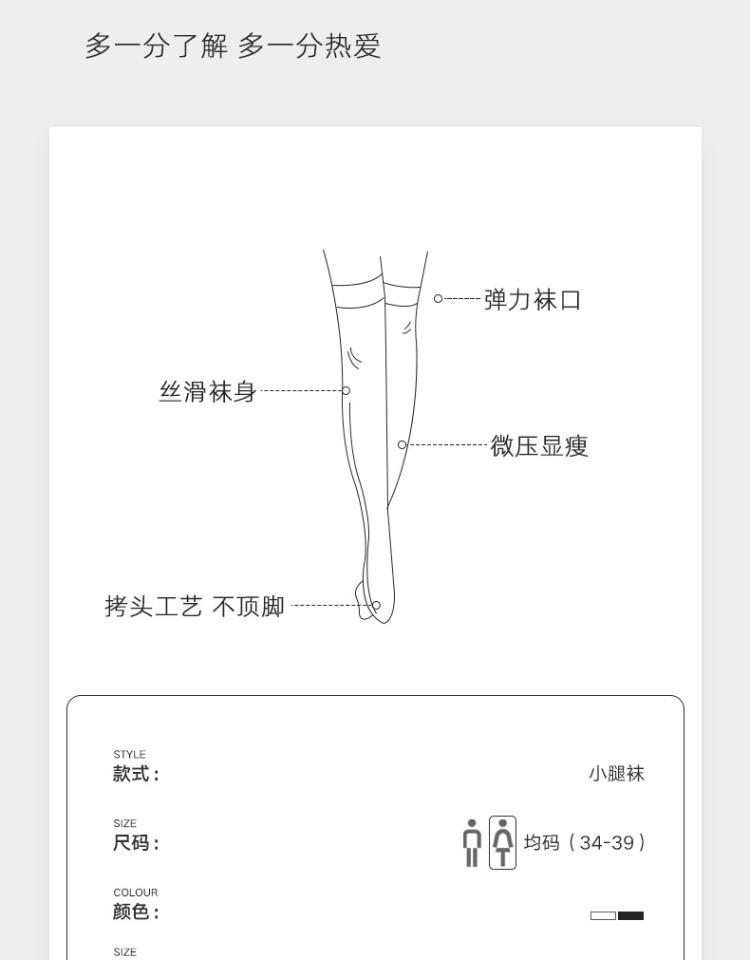 多一分了解 多一分热爱

弹力袜口

丝滑袜身

微压显瘦

拷头工艺 不顶脚

STYLE
款式：

小腿袜

SIZE
尺码：

均码（34-39）

COLOUR
颜色：

SIZE